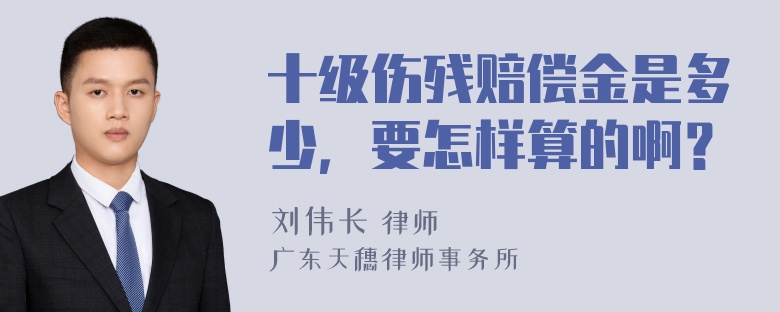 十级伤残赔偿金是多少，要怎样算的啊？

刘伟长 律师
广东天穗律师事务所